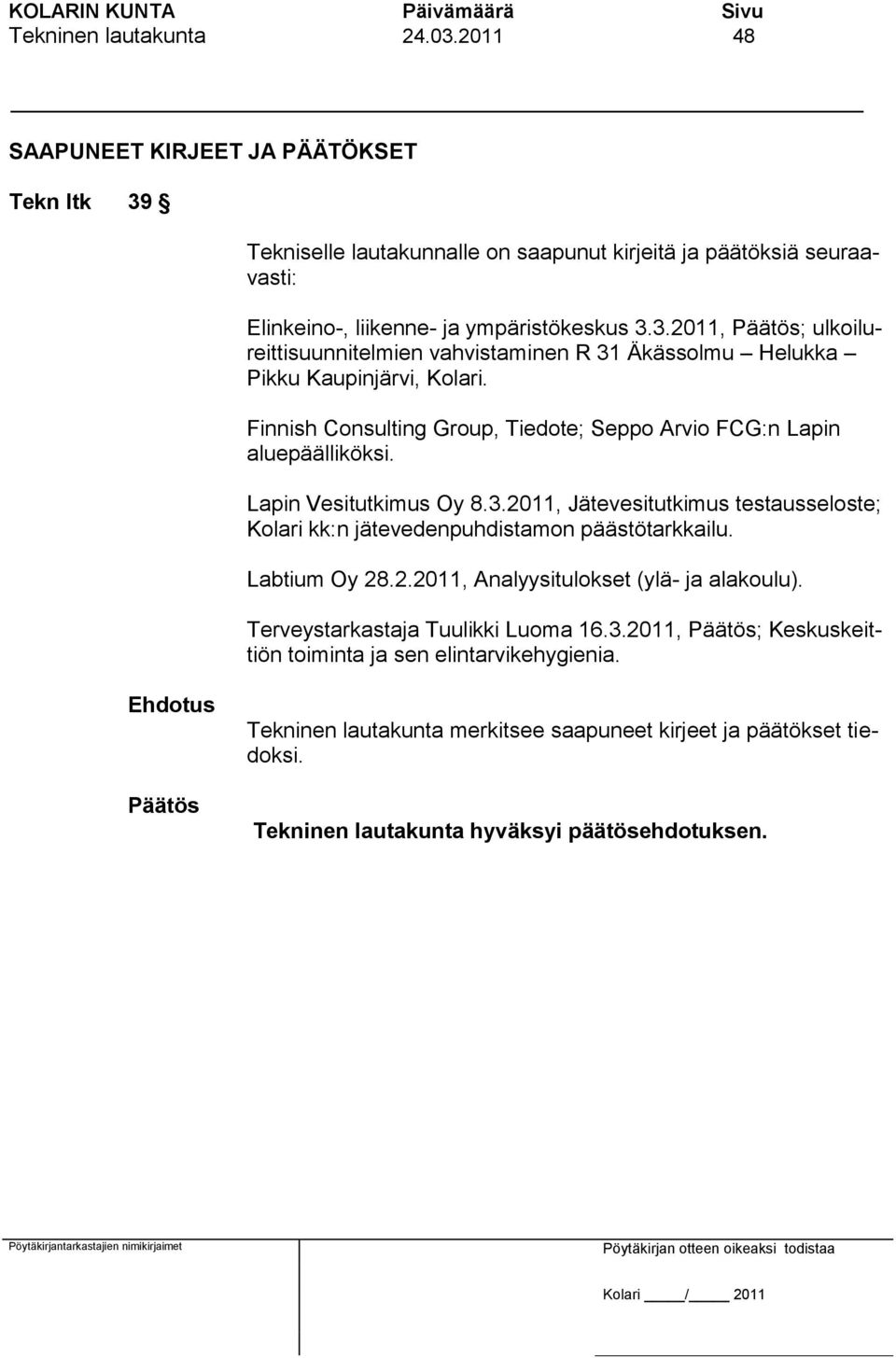 KOLARIN KUNTA Päivämäärä Sivu
Tekninen lautakunta 24.03.2011 48

SAAPUNEET KIRJEET JA PÄÄTÖKSET

Tekn ltk 39 §

Tekniselle lautakunnalle on saapunut kirjeitä ja päätöksiä seuraavasti:

Elinkeino-, liikenne- ja ympäristökeskus 3.3.2011, Päätös; ulkoilureittisuunnitelmien vahvistaminen R 31 Äkässolmu – Helukka – Pikku Kaupinjärvi, Kolari.

Finnish Consulting Group, Tiedote; Seppo Arvio FCG:n Lapin aluepäälliköksi.

Lapin Vesitutkimus Oy 8.3.2011, Jätevesitutkimus testausseloste; Kolari kk:n jätevedenpuhdistamon päästötarkkailu.

Labtium Oy 28.2.2011, Analyysitulokset (ylä- ja alakoulu).

Terveystarkastaja Tuulikki Luoma 16.3.2011, Päätös; Keskuskeittiön toiminta ja sen elintarvikehygienia.

Ehdotus

Tekninen lautakunta merkitsee saapuneet kirjeet ja päätökset tiedoksi.

Päätös

Tekninen lautakunta hyväksyi päätösehdotuksen.

Pöytäkirjantarkastajien nimikirjaimet

Pöytäkirjan otteen oikeaksi todistaa

Kolari ____/____ 2011